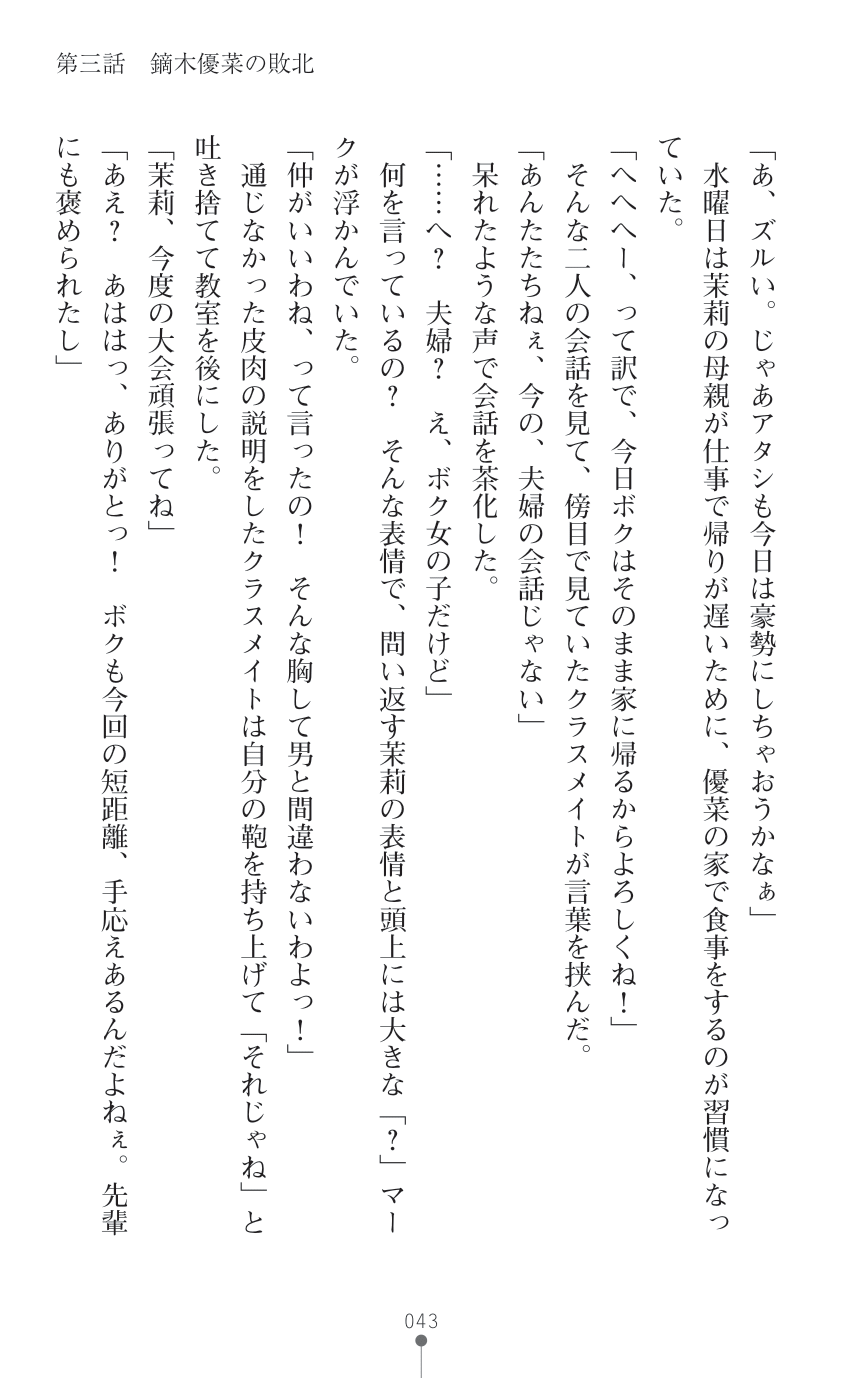 第三話　鏑木優菜の敗北

「あ、ズルい。じゃあアタシも今日は豪勢にしちゃおうかなぁ」

水曜日は茉莉の母親が仕事で帰りが遅いために、優菜の家で食事をするのが習慣になっていた。

「へへへー、って訳で、今日ボクはそのまま家に帰るからよろしくね！」

そんな二人の会話を見て、傍目で見ていたクラスメイトが言葉を挟んだ。

「あんたたちねぇ、今の、夫婦の会話じゃない」

呆れたような声で会話を茶化した。

「……へ？　夫婦？　え、ボク女の子だけど」

何を言っているの？　そんな表情で、問い返す茉莉の表情と頭上には大きな「？」マークが浮かんでいた。

「仲がいいわね、って言ったの！　そんな胸して男と間違わないわよっ！」

通じなかった皮肉の説明をしたクラスメイトは自分の鞄を持ち上げて「それじゃね」と吐き捨てて教室を後にした。

「茉莉、今度の大会頑張ってね」

「あえ？　あははっ、ありがとっ！　ボクも今回の短距離、手応えあるんだよねぇ。先輩にも褒められたし」

043